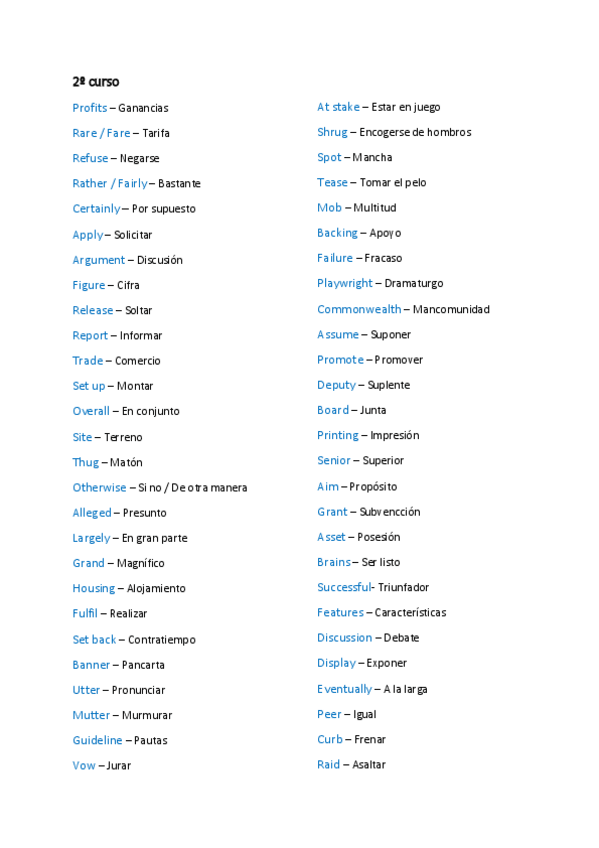 2º curso

Profits – Ganancias

Rare / Fare – Tarifa

Refuse – Negarse

Rather / Fairly – Bastante

Certainly – Por supuesto

Apply – Solicitar

Argument – Discusión

Figure – Cifra

Release – Soltar

Report – Informar

Trade – Comercio

Set up – Montar

Overall – En conjunto

Site – Terreno

Thug – Matón

Otherwise – Si no / De otra manera

Alleged – Presunto

Largely – En gran parte

Grand – Magnífico

Housing – Alojamiento

Fulfil – Realizar

Set back – Contratiempo

Banner – Pancarta

Utter – Pronunciar

Mutter – Murmurar

Guideline – Pautas

Vow – Jurar

At stake – Estar en juego

Shrug – Encogerse de hombros

Spot – Mancha

Tease – Tomar el pelo

Mob – Multitud

Backing – Apoyo

Failure – Fracaso

Playwright – Dramaturgo

Commonwealth – Mancomunidad

Assume – Suponer

Promote – Promover

Deputy – Suplente

Board – Junta

Printing – Impresión

Senior – Superior

Aim – Propósito

Grant – Subvencción

Asset – Posesión

Brains – Ser listo

Successful- Triunfador

Features – Características

Discussion – Debate

Display – Exponer

Eventually – A la larga

Peer – Igual

Curb – Frenar

Raid – Asaltar